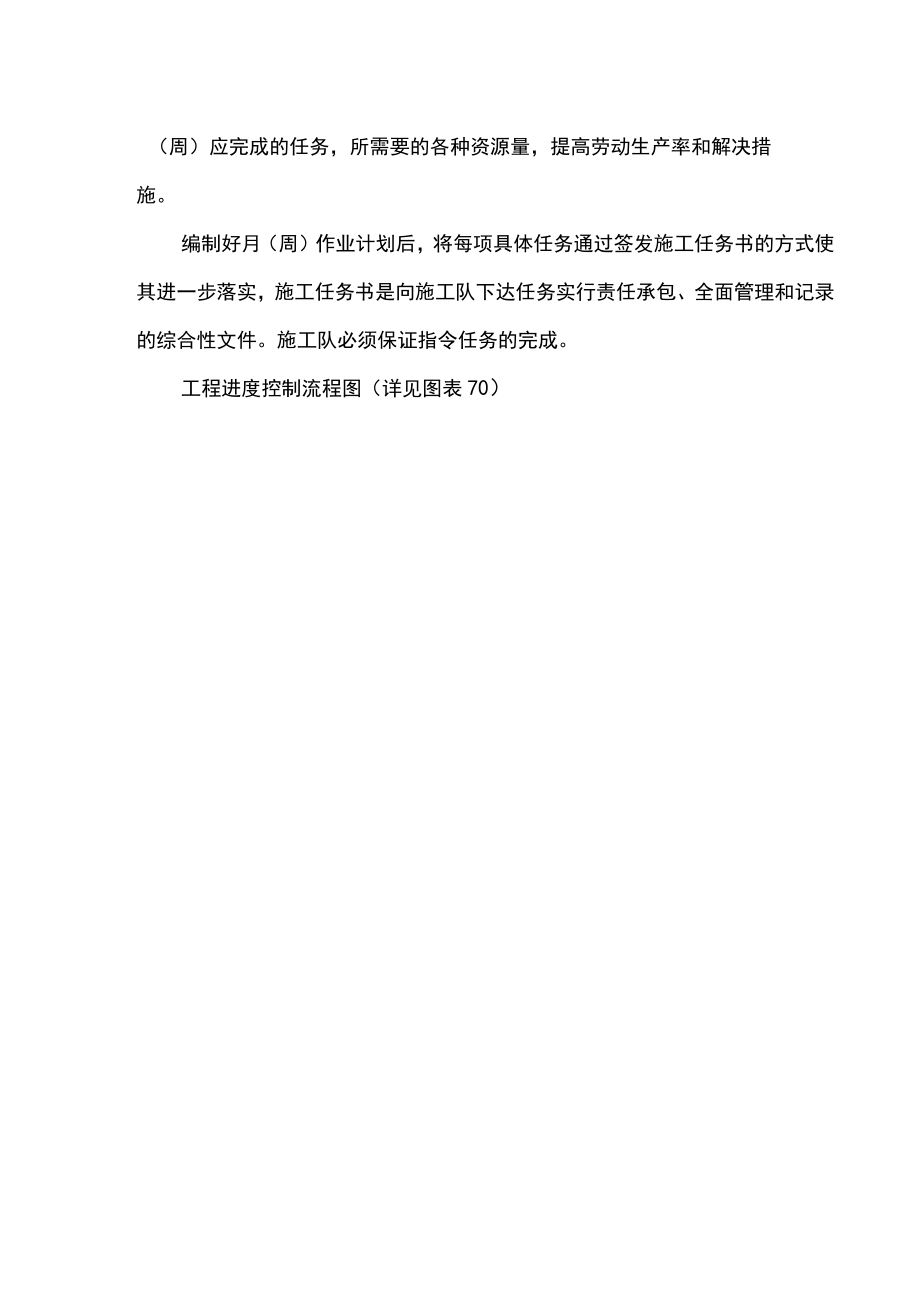 （周）应完成的任务，所需要的各种资源量，提高劳动生产率和解决措施。

编制好月（周）作业计划后，将每项具体任务通过签发施工任务书的方式使其进一步落实，施工任务书是向施工队下达任务实行责任承包、全面管理和记录的综合性文件。施工队必须保证指令任务的完成。

工程进度控制流程图（详见图表 70）